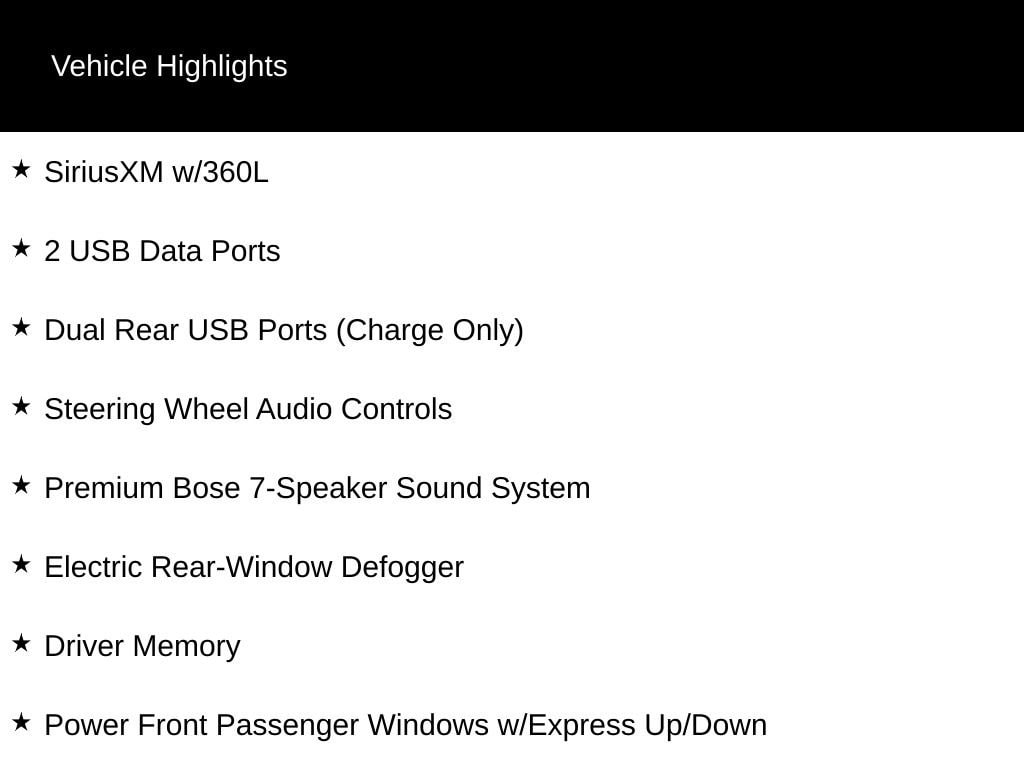 Vehicle Highlights

★ SiriusXM w/360L

★ 2 USB Data Ports

★ Dual Rear USB Ports (Charge Only)

★ Steering Wheel Audio Controls

★ Premium Bose 7-Speaker Sound System

★ Electric Rear-Window Defogger

★ Driver Memory

★ Power Front Passenger Windows w/Express Up/Down